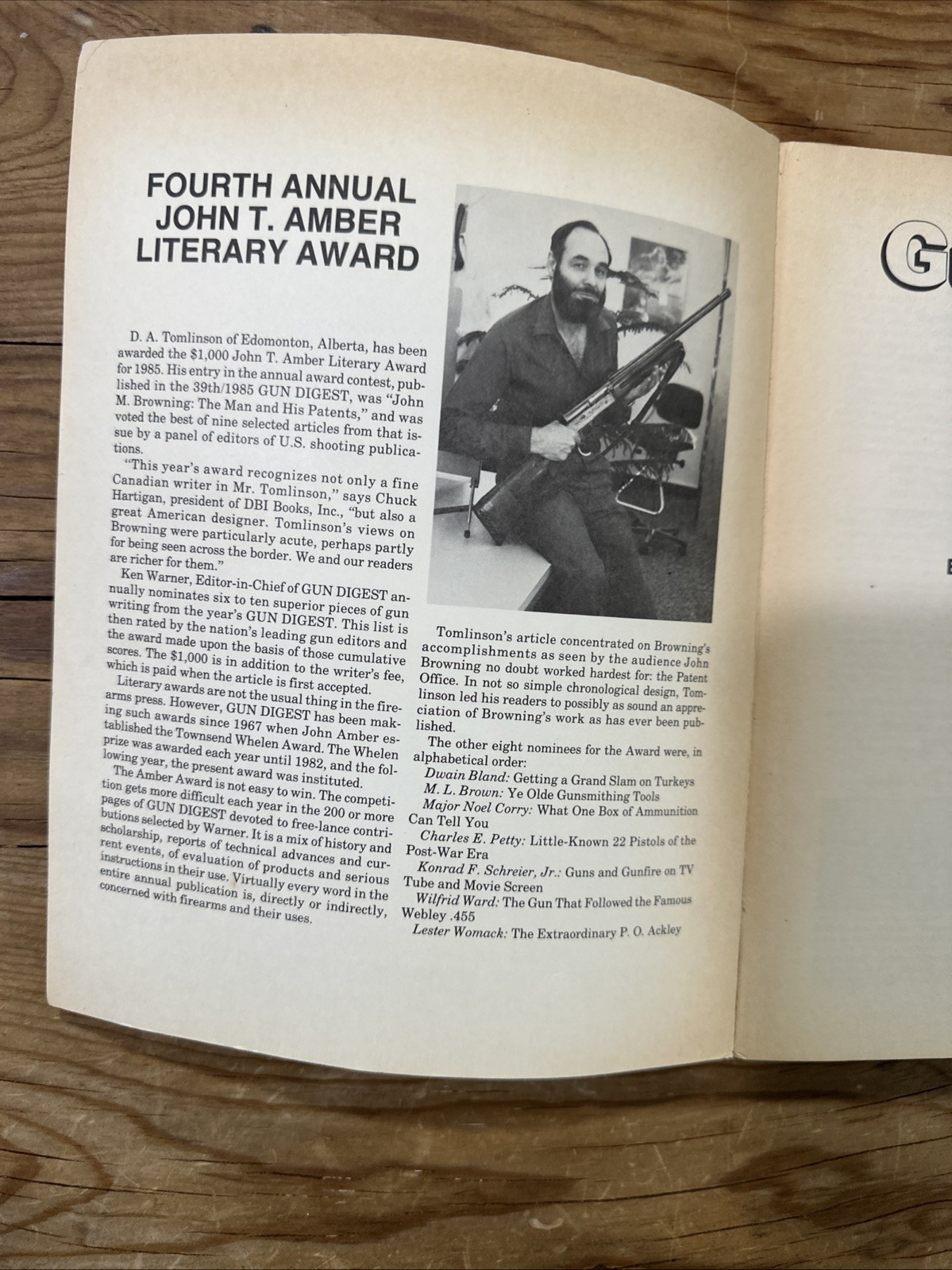 FOURTH ANNUAL JOHN T. AMBER LITERARY AWARD

D. A. Tomlinson of Edomonton, Alberta, has been awarded the $1,000 John T. Amber Literary Award for 1985. His entry in the annual award contest, published in the 39th/1985 GUN DIGEST, was "John M. Browning: The Man and His Patents," and was voted the best of nine selected articles from that issue by a panel of editors of U.S. shooting publications.

"This year's award recognizes not only a fine Canadian writer in Mr. Tomlinson," says Chuck Hartigan, president of DBI Books, Inc., "but also a great American designer. Tomlinson's views on Browning were particularly acute, perhaps partly for being seen across the border. We and our readers are richer for them."

Ken Warner, Editor-in-Chief of GUN DIGEST annually nominates six to ten superior pieces of gun writing from the year's GUN DIGEST. This list is then rated by the nation's leading gun editors and the award made upon the basis of those cumulative scores. The $1,000 is in addition to the writer's fee, which is paid when the article is first accepted.

Literary awards are not the usual thing in the firearms press. However, GUN DIGEST has been making such awards since 1967 when John Amber established the Townsend Whelen Award. The Whelen prize was awarded each year until 1982, and the following year, the present award was instituted.

The Amber Award is not easy to win. The competition gets more difficult each year in the 200 or more pages of GUN DIGEST devoted to free-lance contributions selected by Warner. It is a mix of history and scholarship, reports of technical advances and current events, of evaluation of products and serious instructions in their use. Virtually every word in the entire annual publication is, directly or indirectly, concerned with firearms and their uses.

Tomlinson's article concentrated on Browning's accomplishments as seen by the audience John Browning no doubt worked hardest for: the Patent Office. In not so simple chronological design, Tomlinson led his readers to possibly as sound an appreciation of Browning's work as has ever been published.

The other eight nominees for the Award were, in alphabetical order:
Dwain Bland: Getting a Grand Slam on Turkeys
M. L. Brown: Ye Olde Gunsmithing Tools
Major Noel Corry: What One Box of Ammunition Can Tell You
Charles E. Petty: Little-Known 22 Pistols of the Post-War Era
Konrad F. Schreier, Jr.: Guns and Gunfire on TV Tube and Movie Screen
Wilfrid Ward: The Gun That Followed the Famous Webley .455
Lester Womack: The Extraordinary P. O. Ackley

G